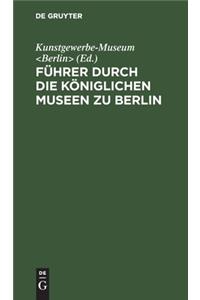 DE GRUYTER

Kunstgewerbe-Museum <Berlin> (Ed.)

FÜHRER DURCH DIE KÖNIGLICHEN MUSEEN ZU BERLIN

DE G